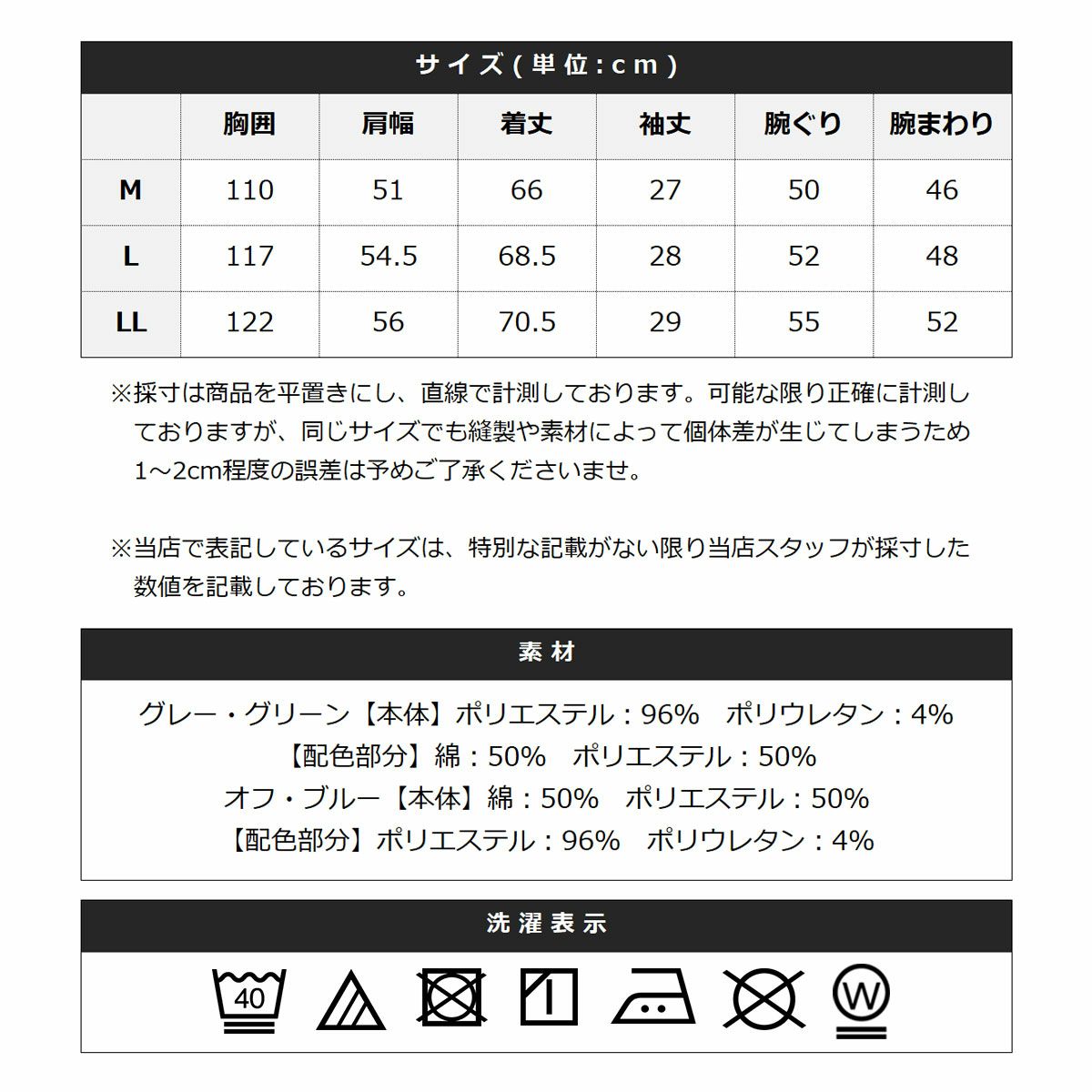 サイズ(単位:cm)

|  | 胸囲 | 肩幅 | 着丈 | 袖丈 | 腕ぐり | 腕まわり |
|---|---|---|---|---|---|---|
| M | 110 | 51 | 66 | 27 | 50 | 46 |
| L | 117 | 54.5 | 68.5 | 28 | 52 | 48 |
| LL | 122 | 56 | 70.5 | 29 | 55 | 52 |

※採寸は商品を平置きにし、直線で計測しております。可能な限り正確に計測しておりますが、同じサイズでも縫製や素材によって個体差が生じてしまうため1～2cm程度の誤差は予めご了承くださいませ。

※当店で表記しているサイズは、特別な記載がない限り当店スタッフが採寸した数値を記載しております。

素材

グレー・グリーン【本体】ポリエステル：96% ポリウレタン：4%
【配色部分】綿：50% ポリエステル：50%
オフ・ブルー【本体】綿：50% ポリエステル：50%
【配色部分】ポリエステル：96% ポリウレタン：4%

洗濯表示

40

W